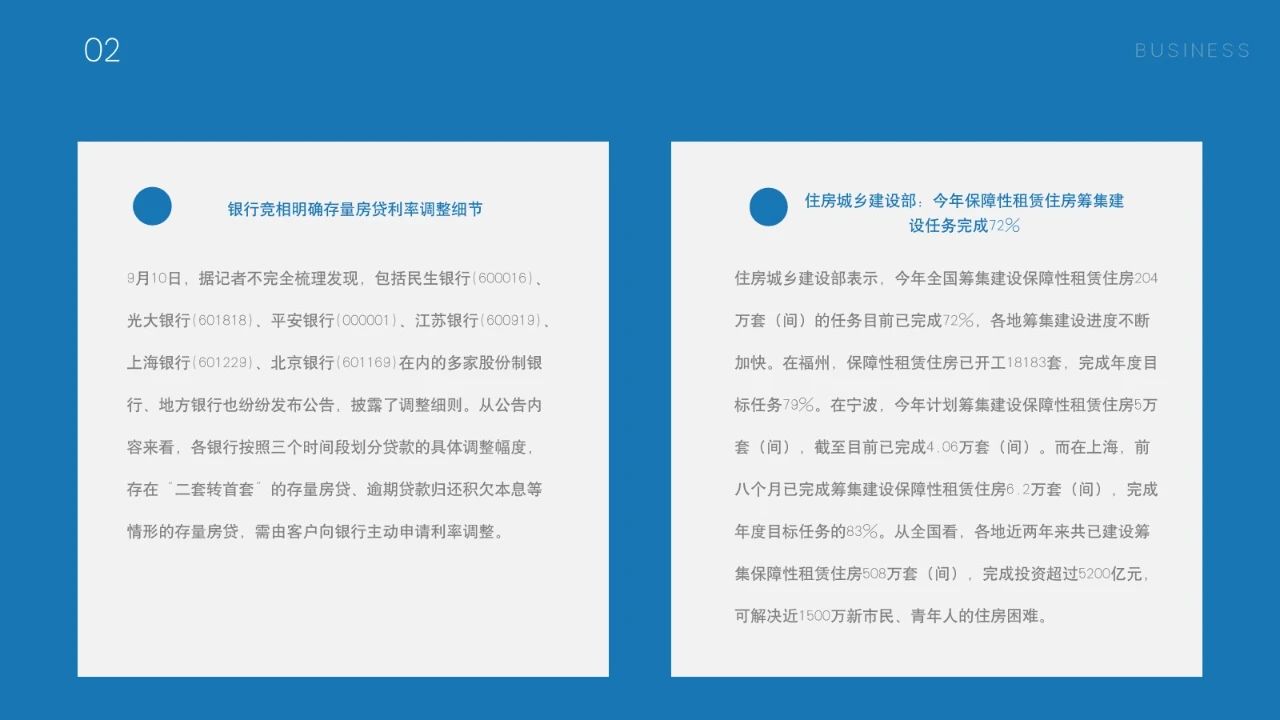 02

BUSINESS

银行竞相明确存量房贷利率调整细节

9月10日，据记者不完全梳理发现，包括民生银行(600016)、光大银行(601818)、平安银行(000001)、江苏银行(600919)、上海银行(601229)、北京银行(601169)在内的多家股份制银行、地方银行也纷纷发布公告，披露了调整细则。从公告内容来看，各银行按照三个时间段划分贷款的具体调整幅度，存在"二套转首套"的存量房贷、逾期贷款归还积欠本息等情形的存量房贷，需由客户向银行主动申请利率调整。

住房城乡建设部：今年保障性租赁住房筹集建设任务完成72%

住房城乡建设部表示，今年全国筹集建设保障性租赁住房204万套（间）的任务目前已完成72%，各地筹集建设进度不断加快。在福州，保障性租赁住房已开工18183套，完成年度目标任务79%。在宁波，今年计划筹集建设保障性租赁住房5万套（间），截至目前已完成4.06万套（间）。而在上海，前八个月已完成筹集建设保障性租赁住房6.2万套（间），完成年度目标任务的83%。从全国看，各地近两年来共已建设筹集保障性租赁住房508万套（间），完成投资超过5200亿元，可解决近1500万新市民、青年人的住房困难。